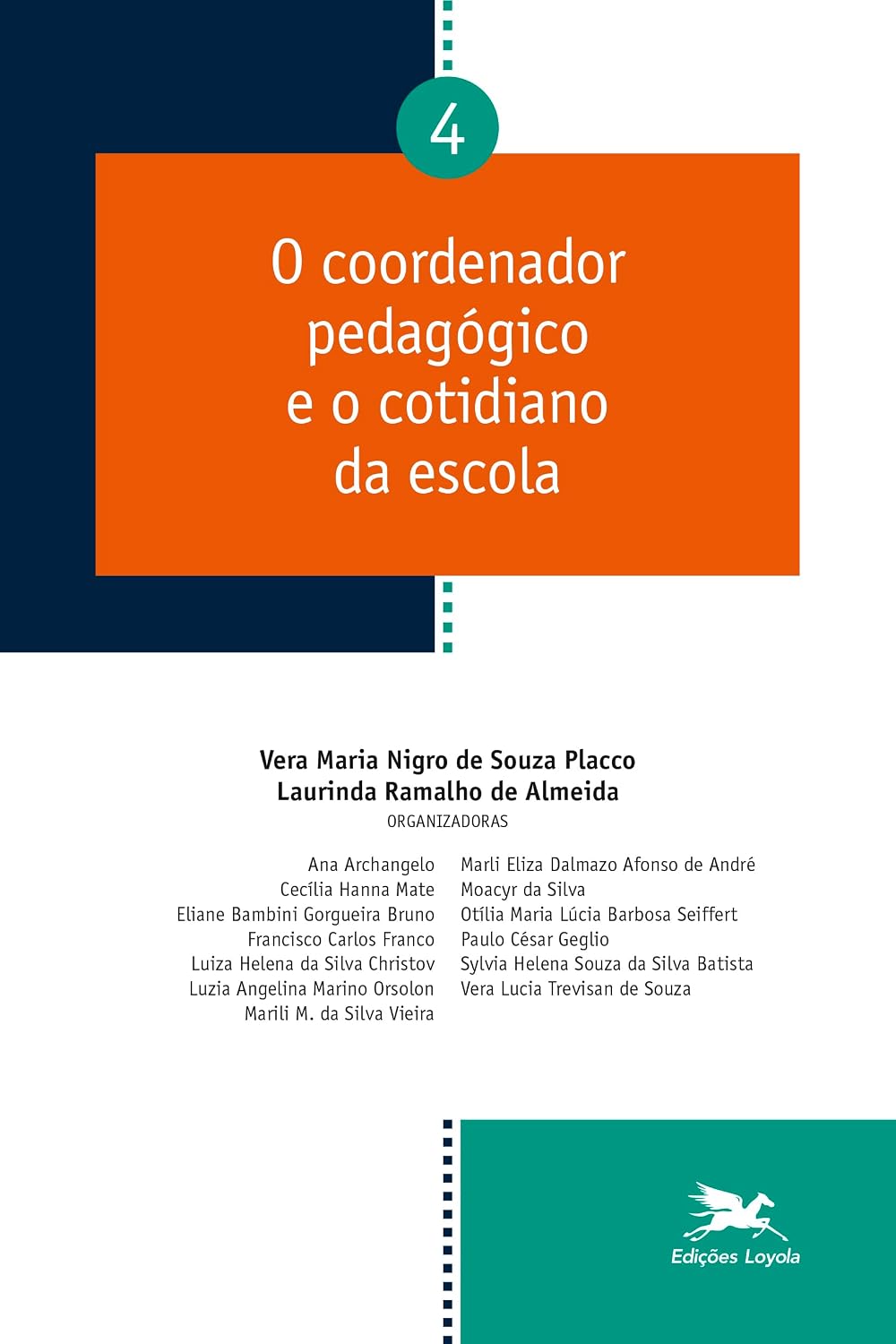 4

O coordenador pedagógico e o cotidiano da escola

Vera Maria Nigro de Souza Placco
Laurinda Ramalho de Almeida
ORGANIZADORAS

Ana Archangelo
Cecília Hanna Mate
Eliane Bambini Gorgueira Bruno
Francisco Carlos Franco
Luiza Helena da Silva Christov
Luzia Angelina Marino Orsolon
Marili M. da Silva Vieira

Marli Eliza Dalmazo Afonso de André
Moacyr da Silva
Otília Maria Lúcia Barbosa Seiffert
Paulo César Geglio
Sylvia Helena Souza da Silva Batista
Vera Lucia Trevisan de Souza

Edições Loyola